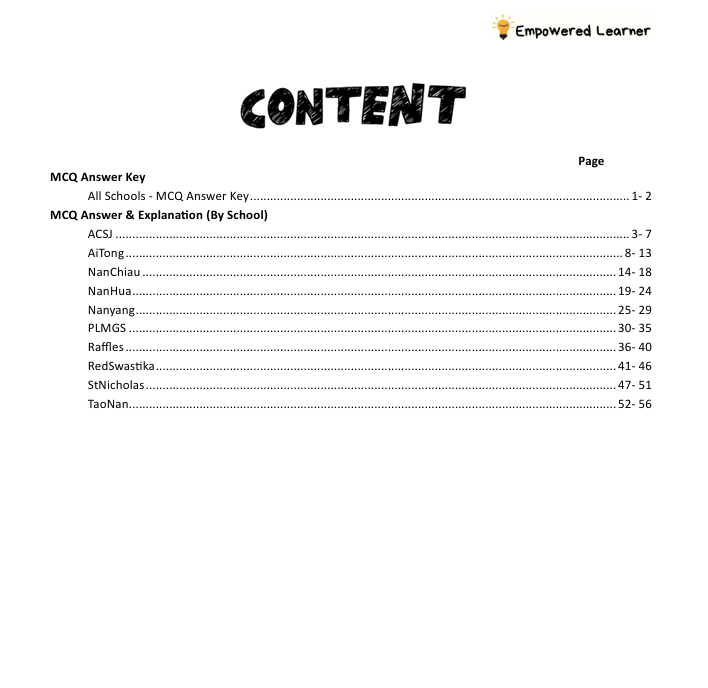 Empowered Learner

CONTENT

Page

MCQ Answer Key

All Schools - MCQ Answer Key 1- 2

MCQ Answer & Explanation (By School)

ACSJ 3- 7
AiTong 8- 13
NanChiau 14- 18
NanHua 19- 24
Nanyang 25- 29
PLMGS 30- 35
Raffles 36- 40
RedSwastika 41- 46
StNicholas 47- 51
TaoNan 52- 56